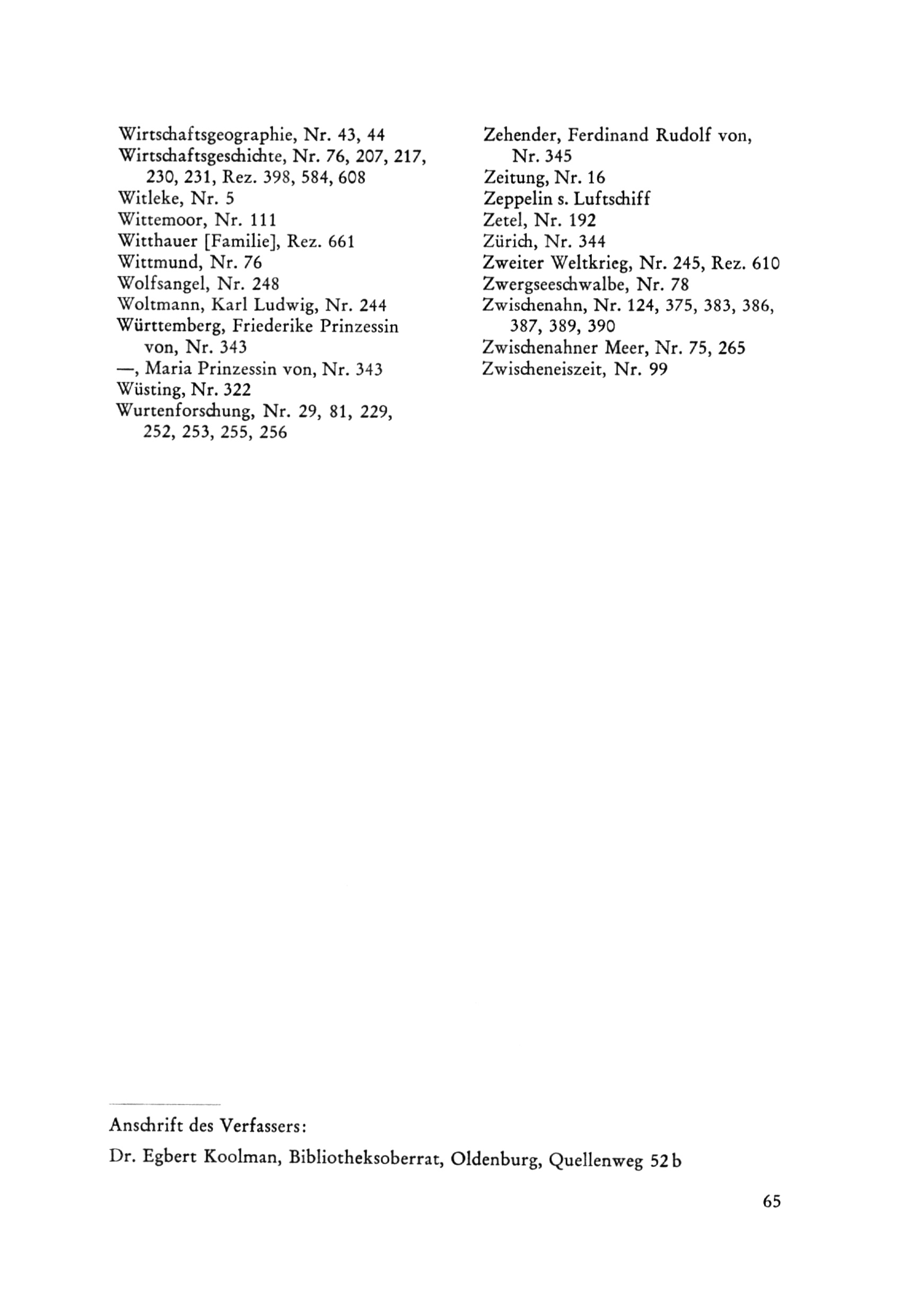 Wirtschaftsgeographie, Nr. 43, 44
Wirtschaftsgeschichte, Nr. 76, 207, 217, 230, 231, Rez. 398, 584, 608
Witleke, Nr. 5
Wittemoor, Nr. 111
Witthauer [Familie], Rez. 661
Wittmund, Nr. 76
Wolfsangel, Nr. 248
Woltmann, Karl Ludwig, Nr. 244
Württemberg, Friederike Prinzessin von, Nr. 343
—, Maria Prinzessin von, Nr. 343
Wüsting, Nr. 322
Wurtenforschung, Nr. 29, 81, 229, 252, 253, 255, 256

Zehender, Ferdinand Rudolf von, Nr. 345
Zeitung, Nr. 16
Zeppelin s. Luftschiff
Zetel, Nr. 192
Zürich, Nr. 344
Zweiter Weltkrieg, Nr. 245, Rez. 610
Zwergseeschwalbe, Nr. 78
Zwischenahn, Nr. 124, 375, 383, 386, 387, 389, 390
Zwischenahner Meer, Nr. 75, 265
Zwischeneiszeit, Nr. 99

Anschrift des Verfassers:

Dr. Egbert Koolman, Bibliotheksoberrat, Oldenburg, Quellenweg 52 b

65